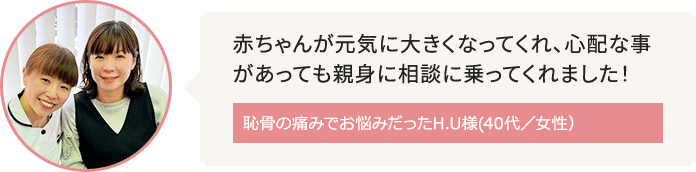 赤ちゃんが元気に大きくなってくれ、心配な事があっても親身に相談に乗ってくれました！

恥骨の痛みでお悩みだったH.U様(40代／女性)